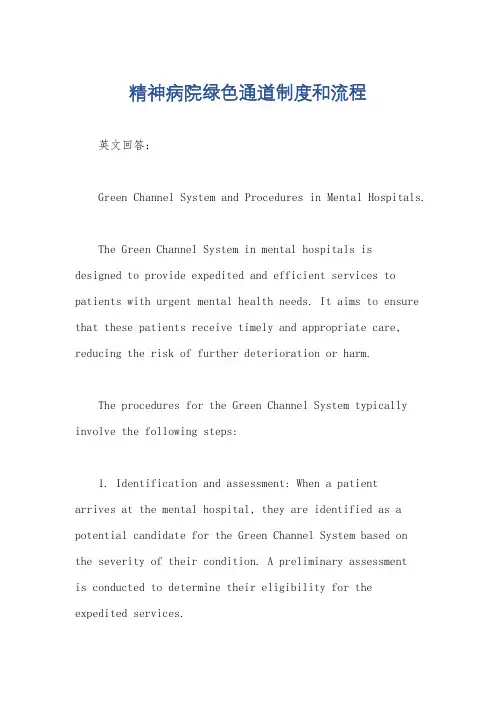 精神病院绿色通道制度和流程

英文回答：

Green Channel System and Procedures in Mental Hospitals.

The Green Channel System in mental hospitals is designed to provide expedited and efficient services to patients with urgent mental health needs. It aims to ensure that these patients receive timely and appropriate care, reducing the risk of further deterioration or harm.

The procedures for the Green Channel System typically involve the following steps:

1. Identification and assessment: When a patient arrives at the mental hospital, they are identified as a potential candidate for the Green Channel System based on the severity of their condition. A preliminary assessment is conducted to determine their eligibility for the expedited services.